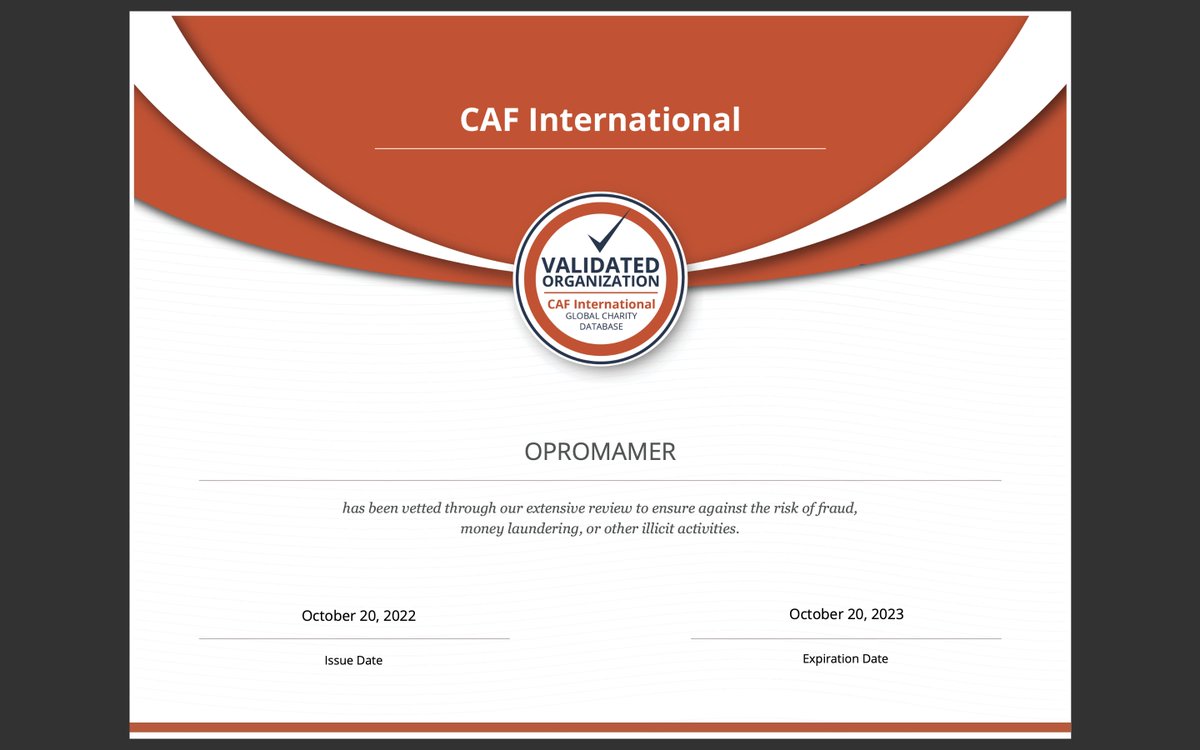 CAF International

VALIDATED ORGANIZATION
CAF International
GLOBAL CHARITY DATABASE

OPROMAMER

has been vetted through our extensive review to ensure against the risk of fraud, money laundering, or other illicit activities.

October 20, 2022
Issue Date

October 20, 2023
Expiration Date